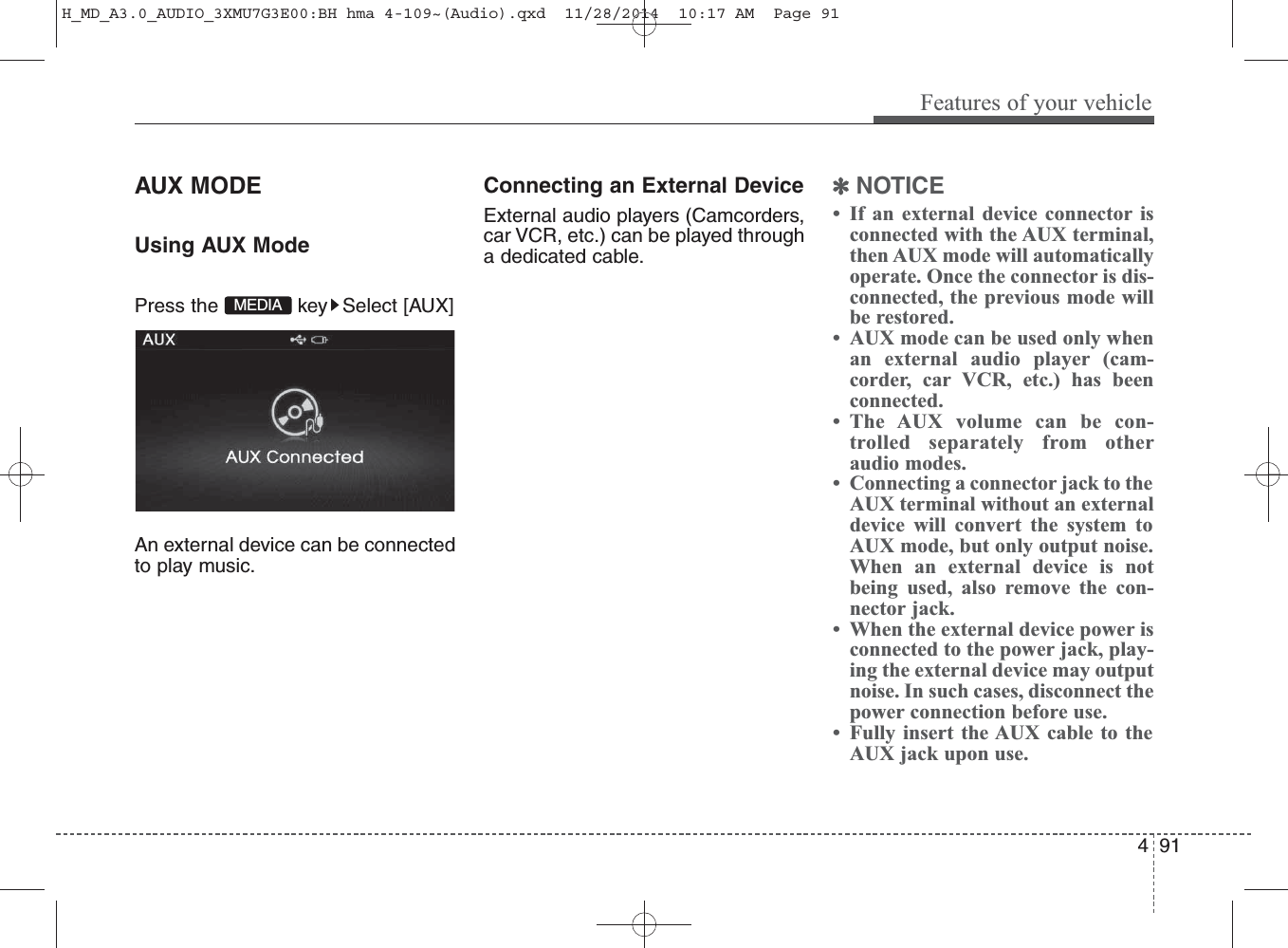 H_MD_A3.0_AUDIO_3XMU7G3E00:BH hma 4-109~(Audio).qxd 11/28/2014 10:17 AM Page 91

Features of your vehicle

AUX MODE

Using AUX Mode

Press the MEDIA key ▶ Select [AUX]

AUX

AUX Connected

An external device can be connected to play music.

Connecting an External Device

External audio players (Camcorders, car VCR, etc.) can be played through a dedicated cable.

✽ NOTICE

• If an external device connector is connected with the AUX terminal, then AUX mode will automatically operate. Once the connector is disconnected, the previous mode will be restored.
• AUX mode can be used only when an external audio player (camcorder, car VCR, etc.) has been connected.
• The AUX volume can be controlled separately from other audio modes.
• Connecting a connector jack to the AUX terminal without an external device will convert the system to AUX mode, but only output noise. When an external device is not being used, also remove the connector jack.
• When the external device power is connected to the power jack, playing the external device may output noise. In such cases, disconnect the power connection before use.
• Fully insert the AUX cable to the AUX jack upon use.

4 91